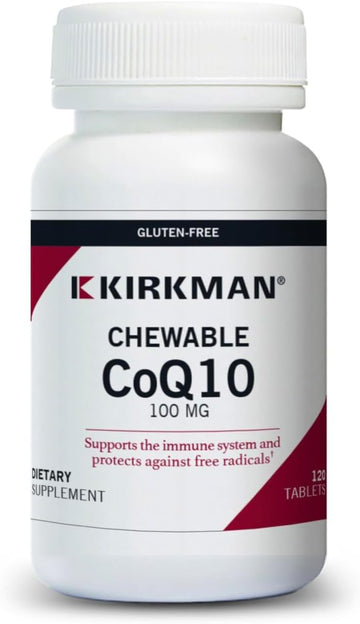 GLUTEN-FREE

KIRKMAN®

CHEWABLE
CoQ10
100 MG

Supports the immune system and protects against free radicals†

DIETARY
SUPPLEMENT

120
TABLETS